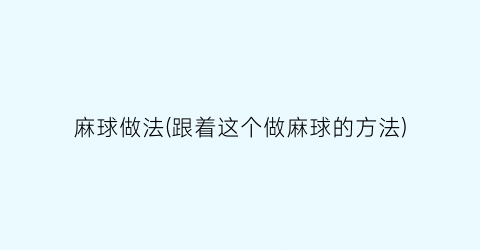 麻球做法(跟着这个做麻球的方法)